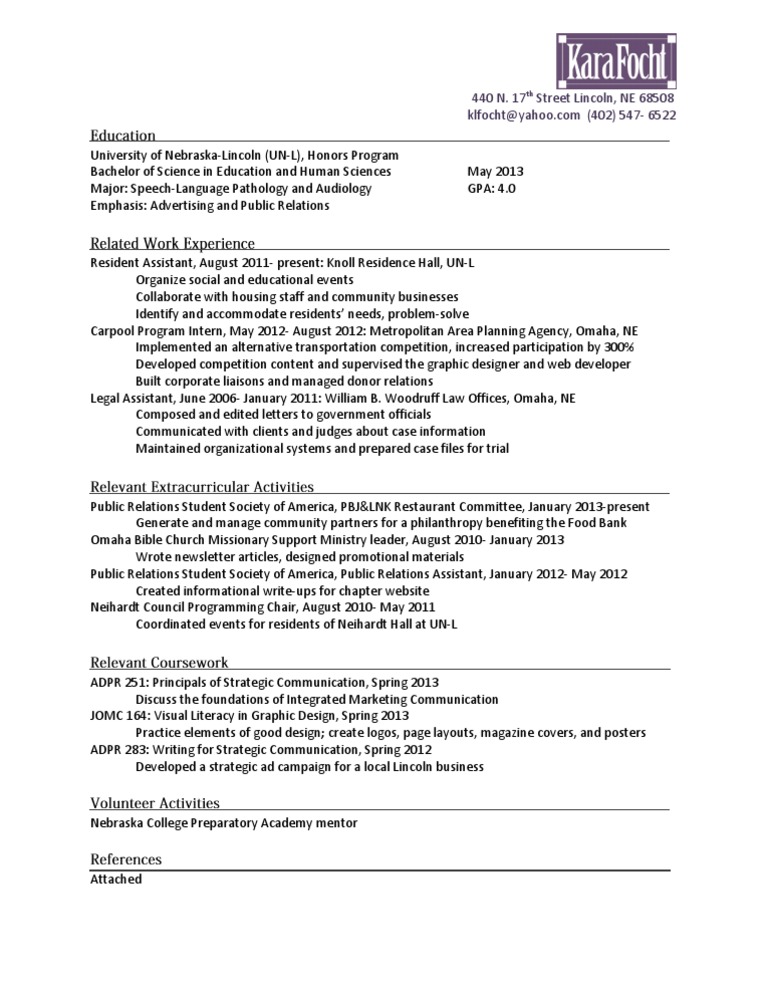 KaraFocht

440 N. 17$^{th}$ Street Lincoln, NE 68508
klfocht@yahoo.com (402) 547- 6522

Education
University of Nebraska-Lincoln (UN-L), Honors Program
Bachelor of Science in Education and Human Sciences May 2013
Major: Speech-Language Pathology and Audiology GPA: 4.0
Emphasis: Advertising and Public Relations

Related Work Experience
Resident Assistant, August 2011- present: Knoll Residence Hall, UN-L
Organize social and educational events
Collaborate with housing staff and community businesses
Identify and accommodate residents' needs, problem-solve
Carpool Program Intern, May 2012- August 2012: Metropolitan Area Planning Agency, Omaha, NE
Implemented an alternative transportation competition, increased participation by 300%
Developed competition content and supervised the graphic designer and web developer
Built corporate liaisons and managed donor relations
Legal Assistant, June 2006- January 2011: William B. Woodruff Law Offices, Omaha, NE
Composed and edited letters to government officials
Communicated with clients and judges about case information
Maintained organizational systems and prepared case files for trial

Relevant Extracurricular Activities
Public Relations Student Society of America, PBJ&LNK Restaurant Committee, January 2013-present
Generate and manage community partners for a philanthropy benefiting the Food Bank
Omaha Bible Church Missionary Support Ministry leader, August 2010- January 2013
Wrote newsletter articles, designed promotional materials
Public Relations Student Society of America, Public Relations Assistant, January 2012- May 2012
Created informational write-ups for chapter website
Neihardt Council Programming Chair, August 2010- May 2011
Coordinated events for residents of Neihardt Hall at UN-L

Relevant Coursework
ADPR 251: Principals of Strategic Communication, Spring 2013
Discuss the foundations of Integrated Marketing Communication
JOMC 164: Visual Literacy in Graphic Design, Spring 2013
Practice elements of good design; create logos, page layouts, magazine covers, and posters
ADPR 283: Writing for Strategic Communication, Spring 2012
Developed a strategic ad campaign for a local Lincoln business

Volunteer Activities
Nebraska College Preparatory Academy mentor

References
Attached